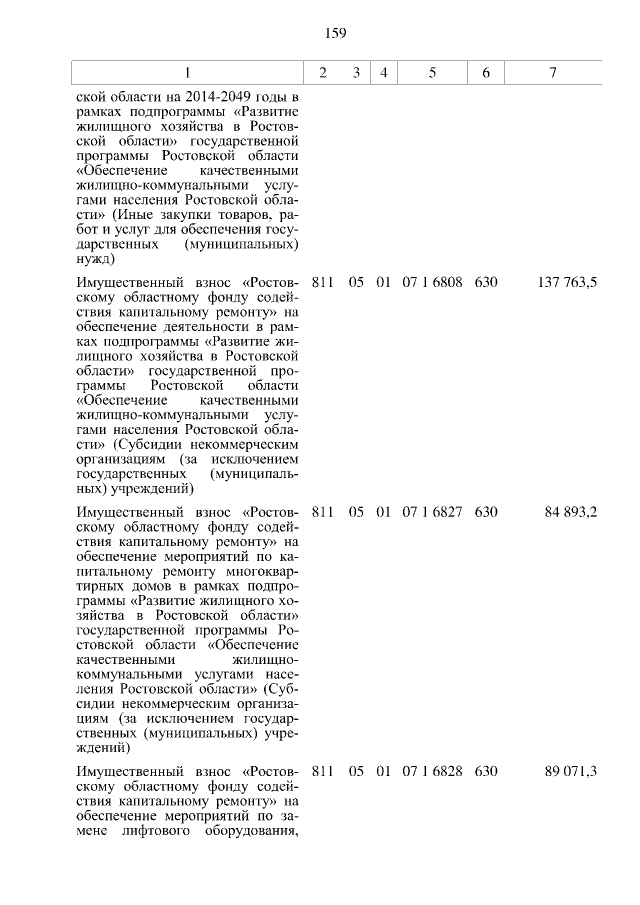 159

| 1 | 2 | 3 | 4 | 5 | 6 | 7 |
|---|---|---|---|---|---|---|
| ской области на 2014-2049 годы в рамках подпрограммы «Развитие жилищного хозяйства в Ростовской области» государственной программы Ростовской области «Обеспечение качественными жилищно-коммунальными услугами населения Ростовской области» (Иные закупки товаров, работ и услуг для обеспечения государственных (муниципальных) нужд) | | | | | | |
| Имущественный взнос «Ростовскому областному фонду содействия капитальному ремонту» на обеспечение деятельности в рамках подпрограммы «Развитие жилищного хозяйства в Ростовской области» государственной программы Ростовской области «Обеспечение качественными жилищно-коммунальными услугами населения Ростовской области» (Субсидии некоммерческим организациям (за исключением государственных (муниципальных) учреждений) | 811 | 05 | 01 | 07 1 6808 | 630 | 137 763,5 |
| Имущественный взнос «Ростовскому областному фонду содействия капитальному ремонту» на обеспечение мероприятий по капитальному ремонту многоквартирных домов в рамках подпрограммы «Развитие жилищного хозяйства в Ростовской области» государственной программы Ростовской области «Обеспечение качественными жилищно-коммунальными услугами населения Ростовской области» (Субсидии некоммерческим организациям (за исключением государственных (муниципальных) учреждений) | 811 | 05 | 01 | 07 1 6827 | 630 | 84 893,2 |
| Имущественный взнос «Ростовскому областному фонду содействия капитальному ремонту» на обеспечение мероприятий по замене лифтового оборудования, | 811 | 05 | 01 | 07 1 6828 | 630 | 89 071,3 |